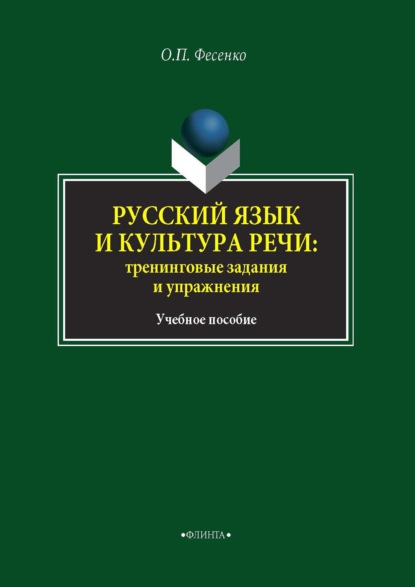 О.П. Фесенко

РУССКИЙ ЯЗЫК И КУЛЬТУРА РЕЧИ: тренинговые задания и упражнения

Учебное пособие

•ФЛИНТА•